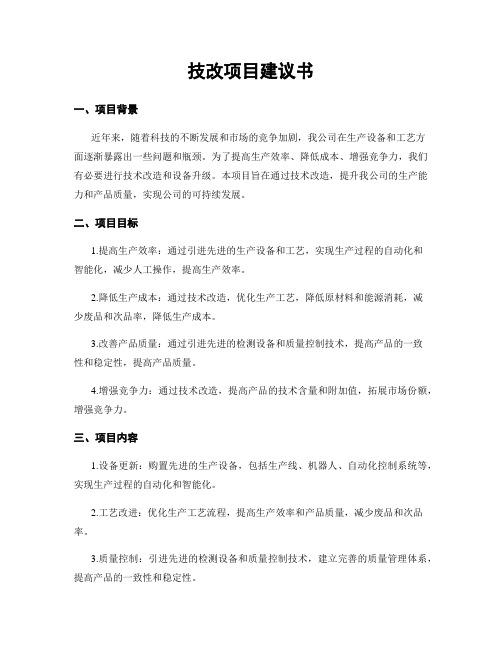 技改项目建议书

一、项目背景

近年来，随着科技的不断发展和市场的竞争加剧，我公司在生产设备和工艺方面逐渐暴露出一些问题和瓶颈。为了提高生产效率、降低成本、增强竞争力，我们有必要进行技术改造和设备升级。本项目旨在通过技术改造，提升我公司的生产能力和产品质量，实现公司的可持续发展。

二、项目目标

1.提高生产效率：通过引进先进的生产设备和工艺，实现生产过程的自动化和智能化，减少人工操作，提高生产效率。

2.降低生产成本：通过技术改造，优化生产工艺，降低原材料和能源消耗，减少废品和次品率，降低生产成本。

3.改善产品质量：通过引进先进的检测设备和质量控制技术，提高产品的一致性和稳定性，提高产品质量。

4.增强竞争力：通过技术改造，提高产品的技术含量和附加值，拓展市场份额，增强竞争力。

三、项目内容

1.设备更新：购置先进的生产设备，包括生产线、机器人、自动化控制系统等，实现生产过程的自动化和智能化。

2.工艺改进：优化生产工艺流程，提高生产效率和产品质量，减少废品和次品率。

3.质量控制：引进先进的检测设备和质量控制技术，建立完善的质量管理体系，提高产品的一致性和稳定性。